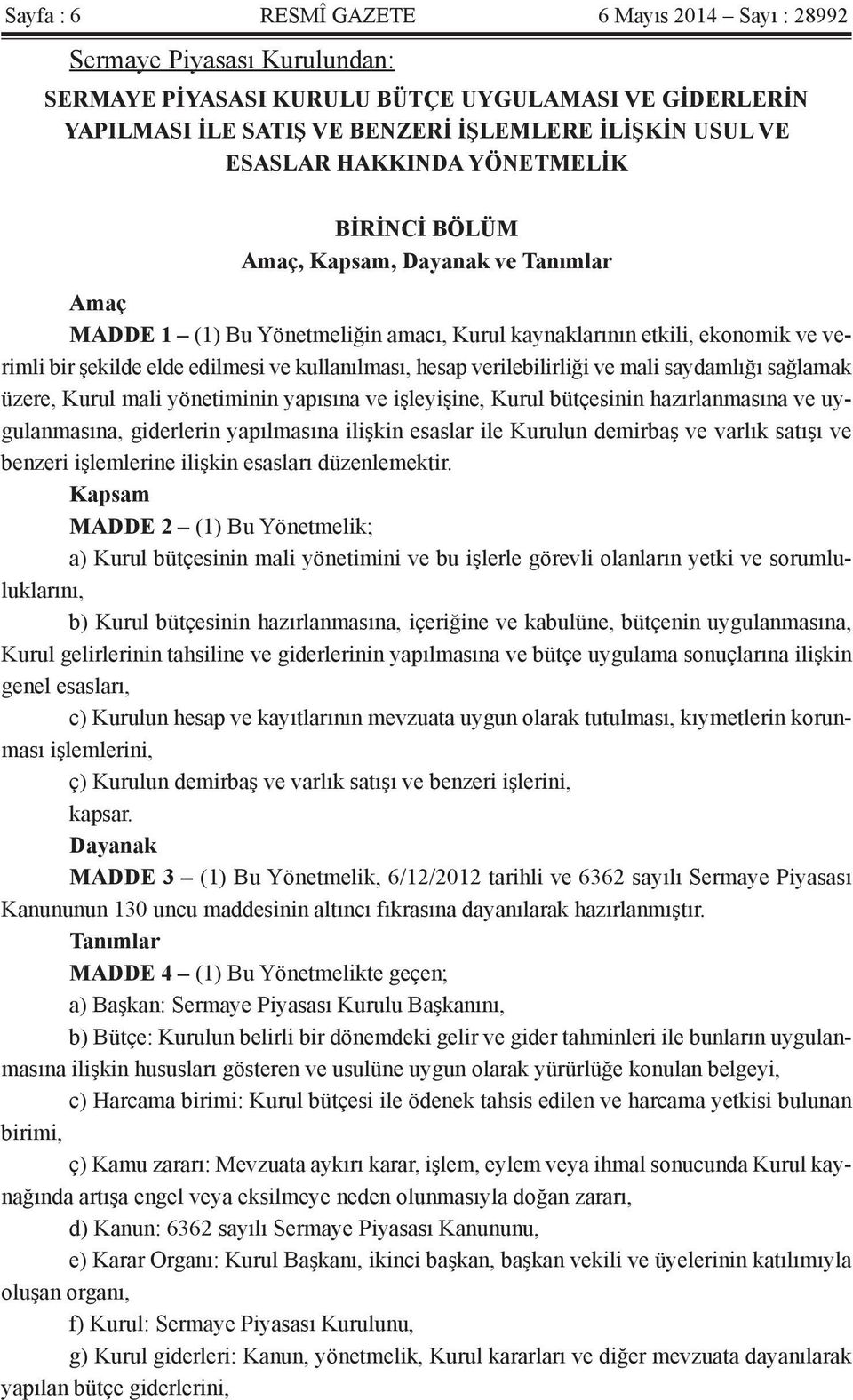 Sayfa : 6 RESMÎ GAZETE 6 Mayıs 2014 – Sayı : 28992

Sermaye Piyasası Kurulundan:

SERMAYE PİYASASI KURULU BÜTÇE UYGULAMASI VE GİDERLERİN YAPILMASI İLE SATIŞ VE BENZERİ İŞLEMLERE İLİŞKİN USUL VE ESASLAR HAKKINDA YÖNETMELİK

BİRİNCİ BÖLÜM
Amaç, Kapsam, Dayanak ve Tanımlar

Amaç

MADDE 1 – (1) Bu Yönetmeliğin amacı, Kurul kaynaklarının etkili, ekonomik ve verimli bir şekilde elde edilmesi ve kullanılması, hesap verilebilirliği ve mali saydamlığı sağlamak üzere, Kurul mali yönetiminin yapısına ve işleyişine, Kurul bütçesinin hazırlanmasına ve uygulanmasına, giderlerin yapılmasına ilişkin esaslar ile Kurulun demirbaş ve varlık satışı ve benzeri işlemlerine ilişkin esasları düzenlemektir.

Kapsam

MADDE 2 – (1) Bu Yönetmelik;

a) Kurul bütçesinin mali yönetimini ve bu işlerle görevli olanların yetki ve sorumluluklarını,

b) Kurul bütçesinin hazırlanmasına, içeriğine ve kabulüne, bütçenin uygulanmasına, Kurul gelirlerinin tahsiline ve giderlerinin yapılmasına ve bütçe uygulama sonuçlarına ilişkin genel esasları,

c) Kurulun hesap ve kayıtlarının mevzuata uygun olarak tutulması, kıymetlerin korunması işlemlerini,

ç) Kurulun demirbaş ve varlık satışı ve benzeri işlerini,

kapsar.

Dayanak

MADDE 3 – (1) Bu Yönetmelik, 6/12/2012 tarihli ve 6362 sayılı Sermaye Piyasası Kanununun 130 uncu maddesinin altıncı fıkrasına dayanılarak hazırlanmıştır.

Tanımlar

MADDE 4 – (1) Bu Yönetmelikte geçen;

a) Başkan: Sermaye Piyasası Kurulu Başkanını,

b) Bütçe: Kurulun belirli bir dönemdeki gelir ve gider tahminleri ile bunların uygulanmasına ilişkin hususları gösteren ve usulüne uygun olarak yürürlüğe konulan belgeyi,

c) Harcama birimi: Kurul bütçesi ile ödenek tahsis edilen ve harcama yetkisi bulunan birimi,

ç) Kamu zararı: Mevzuata aykırı karar, işlem, eylem veya ihmal sonucunda Kurul kaynağında artışa engel veya eksilmeye neden olunmasıyla doğan zararı,

d) Kanun: 6362 sayılı Sermaye Piyasası Kanununu,

e) Karar Organı: Kurul Başkanı, ikinci başkan, başkan vekili ve üyelerinin katılımıyla oluşan organı,

f) Kurul: Sermaye Piyasası Kurulunu,

g) Kurul giderleri: Kanun, yönetmelik, Kurul kararları ve diğer mevzuata dayanılarak yapılan bütçe giderlerini,